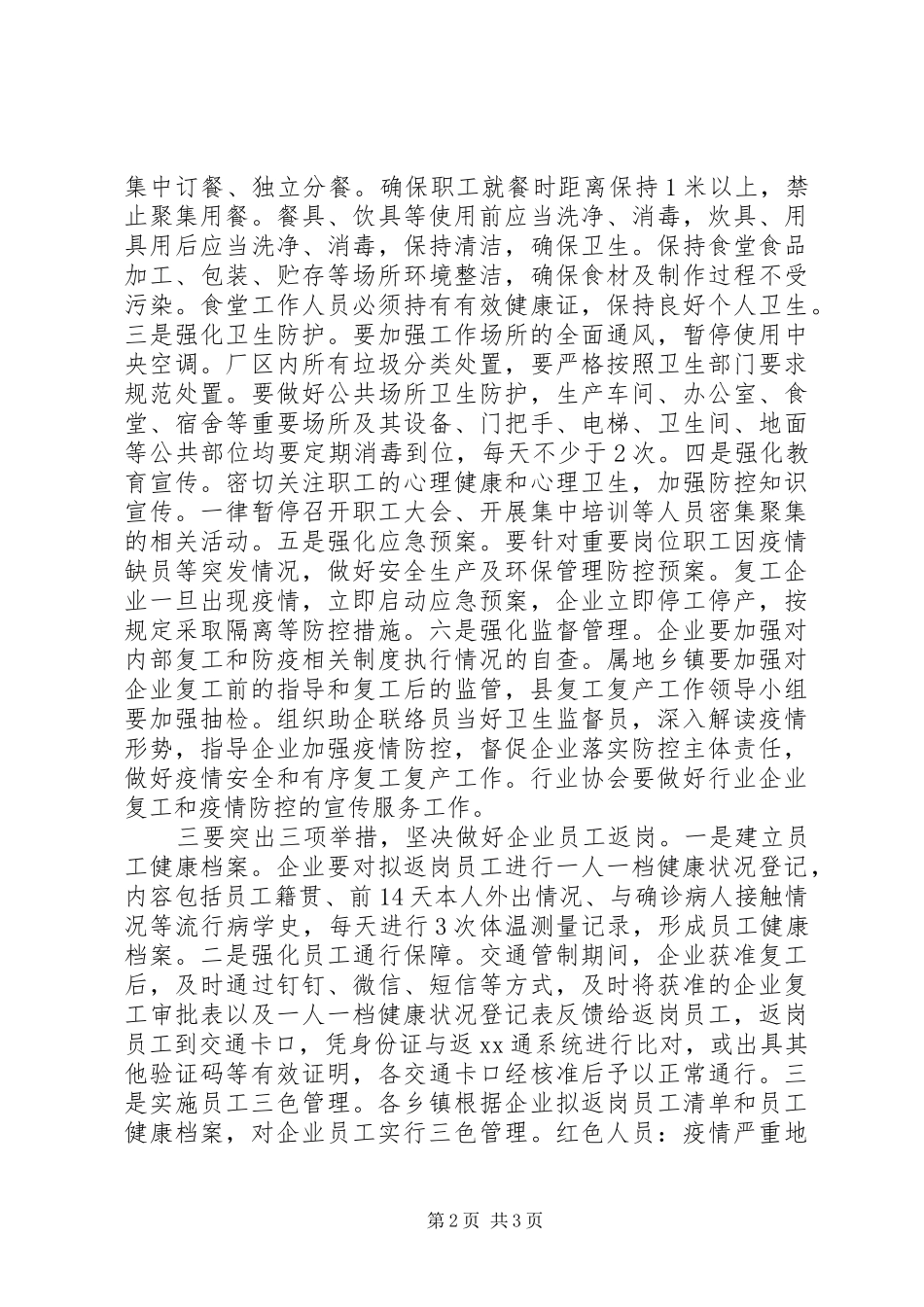 集中订餐、独立分餐。确保职工就餐时距离保持1米以上，禁止聚集用餐。餐具、饮具等使用前应当洗净、消毒，炊具、用具用后应当洗净、消毒，保持清洁，确保卫生。保持食堂食品加工、包装、贮存等场所环境整洁，确保食材及制作过程不受污染。食堂工作人员必须持有有效健康证，保持良好个人卫生。三是强化卫生防护。要加强工作场所的全面通风，暂停使用中央空调。厂区内所有垃圾分类处置，要严格按照卫生部门要求规范处置。要做好公共场所卫生防护，生产车间、办公室、食堂、宿舍等重要场所及其设备、门把手、电梯、卫生间、地面等公共部位均要定期消毒到位，每天不少于2次。四是强化教育宣传。密切关注职工的心理健康和心理卫生，加强防控知识宣传。一律暂停召开职工大会、开展集中培训等人员密集聚集的相关活动。五是强化应急预案。要针对重要岗位职工因疫情缺员等突发情况，做好安全生产及环保管理防控预案。复工企业一旦出现疫情，立即启动应急预案，企业立即停工停产，按规定采取隔离等防控措施。六是强化监督管理。企业要加强对内部复工和防疫相关制度执行情况的自查。属地乡镇要加强对企业复工前的指导和复工后的监管，县复工复产工作领导小组要加强抽检。组织助企联络员当好卫生监督员，深入解读疫情形势，指导企业加强疫情防控，督促企业落实防控主体责任，做好疫情安全和有序复工复产工作。行业协会要做好行业企业复工和疫情防控的宣传服务工作。

三要突出三项举措，坚决做好企业员工返岗。一是建立员工健康档案。企业要对拟返岗员工进行一人一档健康状况登记，内容包括员工籍贯、前14天本人外出情况、与确诊病人接触情况等流行病学史，每天进行3次体温测量记录，形成员工健康档案。二是强化员工通行保障。交通管制期间，企业获准复工后，及时通过钉钉、微信、短信等方式，及时将获准的企业复工审批表以及一人一档健康状况登记表反馈给返岗员工，返岗员工到交通卡口，凭身份证与返xx通系统进行比对，或出具其他验证码等有效证明，各交通卡口经核准后予以正常通行。三是实施员工三色管理。各乡镇根据企业拟返岗员工清单和员工健康档案，对企业员工实行三色管理。红色人员：疫情严重地

第2页 共3页